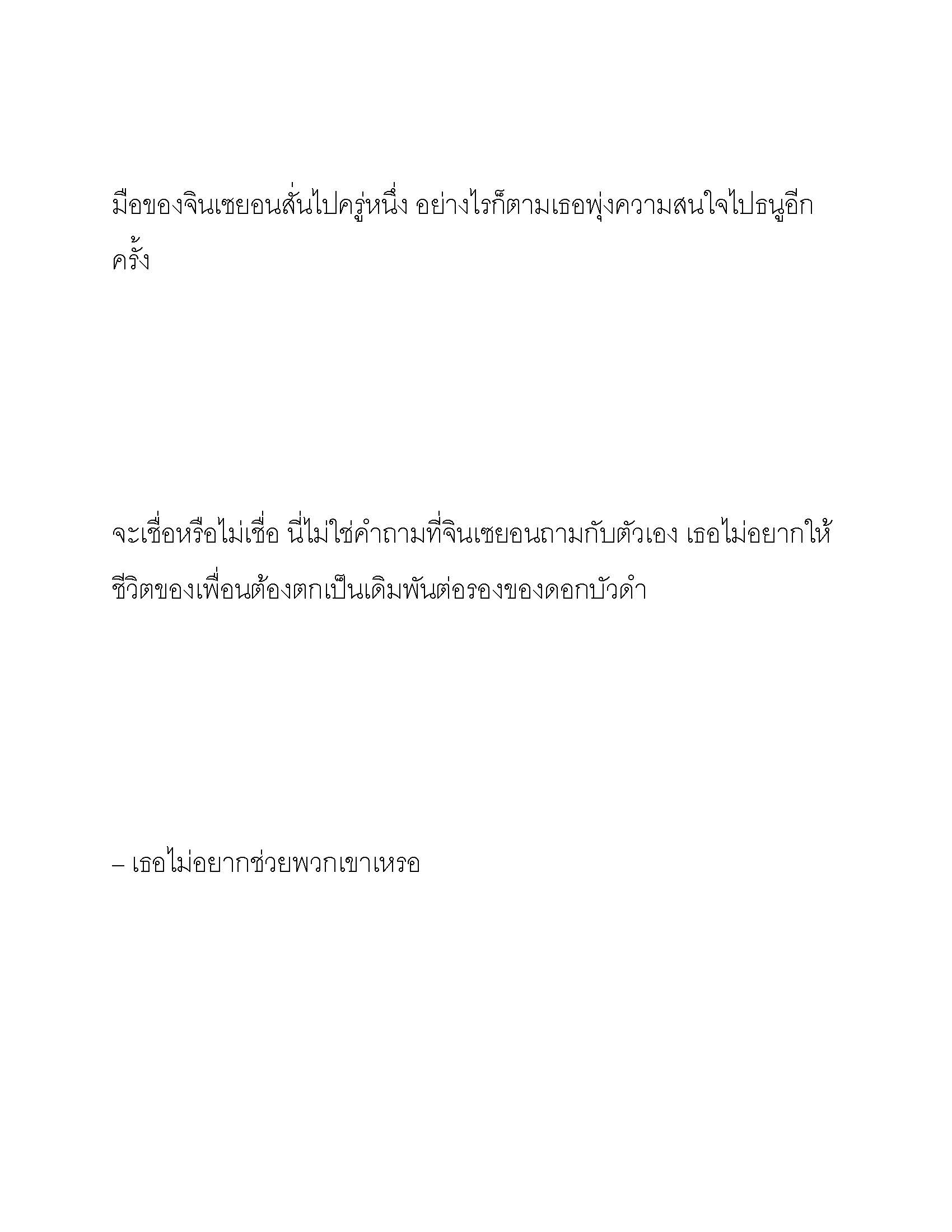 มือของจินเซยอนสั่นไปครู่หนึ่ง อย่างไรก็ตามเธอพุ่งความสนใจไปธนูอีกครั้ง

จะเชื่อหรือไม่เชื่อ นี่ไม่ใช่คำถามที่จินเซยอนถามกับตัวเอง เธอไม่อยากให้ชีวิตของเพื่อนต้องตกเป็นเดิมพันต่อรองของดอกบัวดำ

– เธอไม่อยากช่วยพวกเขาเหรอ